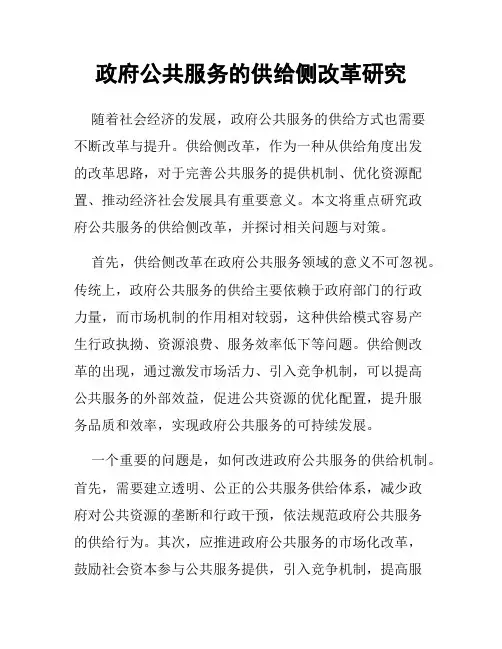 政府公共服务的供给侧改革研究

随着社会经济的发展，政府公共服务的供给方式也需要不断改革与提升。供给侧改革，作为一种从供给角度出发的改革思路，对于完善公共服务的提供机制、优化资源配置、推动经济社会发展具有重要意义。本文将重点研究政府公共服务的供给侧改革，并探讨相关问题与对策。

首先，供给侧改革在政府公共服务领域的意义不可忽视。传统上，政府公共服务的供给主要依赖于政府部门的行政力量，而市场机制的作用相对较弱，这种供给模式容易产生行政执拗、资源浪费、服务效率低下等问题。供给侧改革的出现，通过激发市场活力、引入竞争机制，可以提高公共服务的外部效益，促进公共资源的优化配置，提升服务品质和效率，实现政府公共服务的可持续发展。

一个重要的问题是，如何改进政府公共服务的供给机制。首先，需要建立透明、公正的公共服务供给体系，减少政府对公共资源的垄断和行政干预，依法规范政府公共服务的供给行为。其次，应推进政府公共服务的市场化改革，鼓励社会资本参与公共服务提供，引入竞争机制，提高服